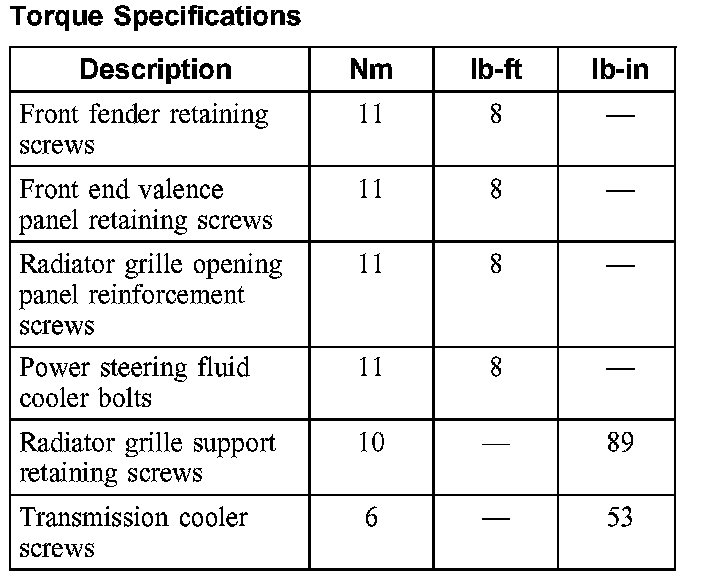 Torque Specifications

| Description | Nm | lb-ft | lb-in |
|---|---|---|---|
| Front fender retaining screws | 11 | 8 | — |
| Front end valence panel retaining screws | 11 | 8 | — |
| Radiator grille opening panel reinforcement screws | 11 | 8 | — |
| Power steering fluid cooler bolts | 11 | 8 | — |
| Radiator grille support retaining screws | 10 | — | 89 |
| Transmission cooler screws | 6 | — | 53 |